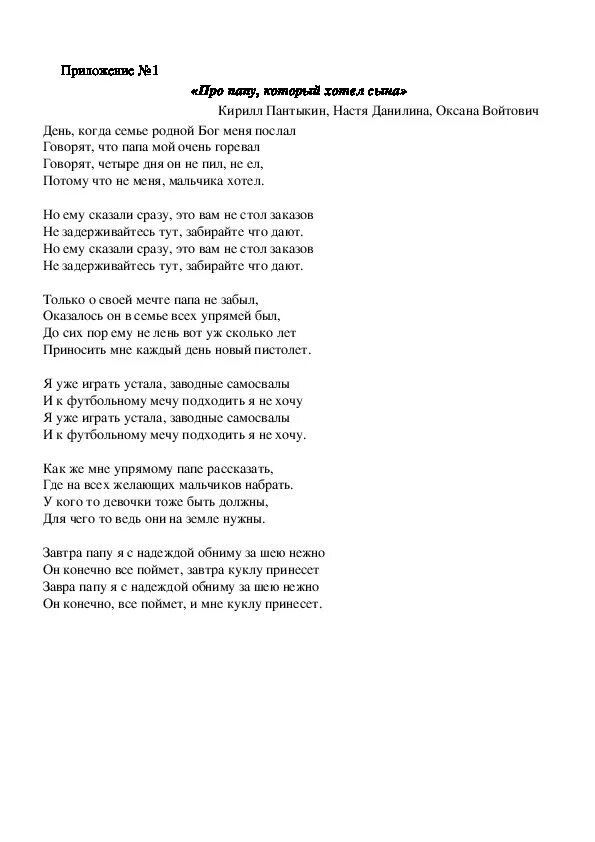 Приложение №1

«Про папу, который хотел сына»

Кирилл Пантыкин, Настя Данилина, Оксана Войтович

День, когда семье родной Бог меня послал
Говорят, что папа мой очень горевал
Говорят, четыре дня он не пил, не ел,
Потому что не меня, мальчика хотел.

Но ему сказали сразу, это вам не стол заказов
Не задерживайтесь тут, забирайте что дают.
Но ему сказали сразу, это вам не стол заказов
Не задерживайтесь тут, забирайте что дают.

Только о своей мечте папа не забыл,
Оказалось он в семье всех упрямей был,
До сих пор ему не лень вот уж сколько лет
Приносить мне каждый день новый пистолет.

Я уже играть устала, заводные самосвалы
И к футбольному мечу подходить я не хочу
Я уже играть устала, заводные самосвалы
И к футбольному мечу подходить я не хочу.

Как же мне упрямому папе рассказать,
Где на всех желающих мальчиков набрать.
У кого то девочки тоже быть должны,
Для чего то ведь они на земле нужны.

Завтра папу я с надеждой обниму за шею нежно
Он конечно все поймет, завтра куклу принесет
Завра папу я с надеждой обниму за шею нежно
Он конечно, все поймет, и мне куклу принесет.